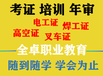 考证 培训 年审

电工证 焊工证

高空证 叉车证

全卓职业教育

随到随学 学会为止